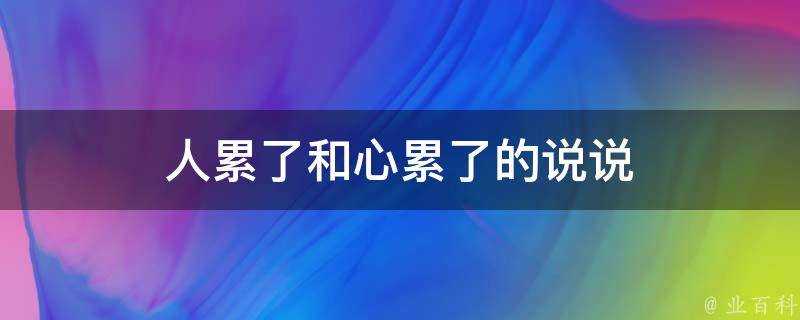 人累了和心累了的说说

@ 业百科